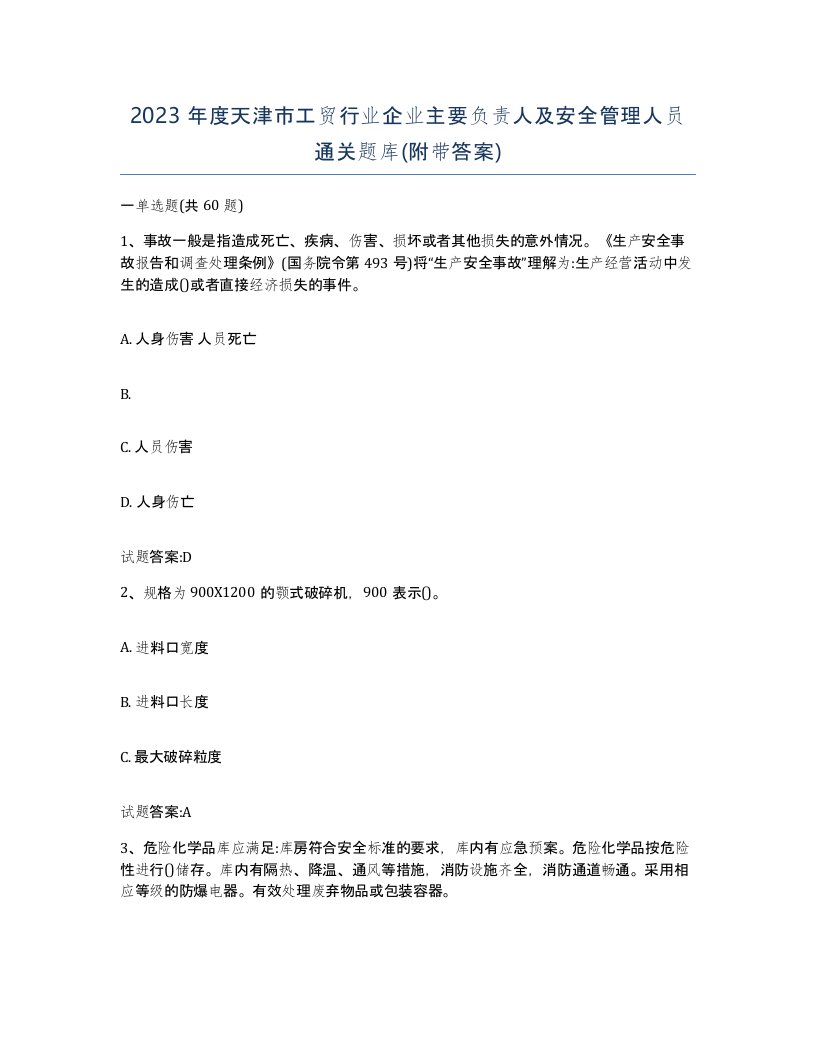 2023 年度天津市工贸行业企业主要负责人及安全管理人员通关题库(附带答案)

一单选题(共 60 题)

1、事故一般是指造成死亡、疾病、伤害、损坏或者其他损失的意外情况。《生产安全事故报告和调查处理条例》(国务院令第 493 号)将“生产安全事故”理解为:生产经营活动中发生的造成()或者直接经济损失的事件。

A. 人身伤害 人员死亡

B.

C. 人员伤害

D. 人身伤亡

试题答案:D

2、规格为 900X1200 的颚式破碎机，900 表示()。

A. 进料口宽度

B. 进料口长度

C. 最大破碎粒度

试题答案:A

3、危险化学品库应满足:库房符合安全标准的要求，库内有应急预案。危险化学品按危险性进行()储存。库内有隔热、降温、通风等措施，消防设施齐全，消防通道畅通。采用相应等级的防爆电器。有效处理废弃物品或包装容器。